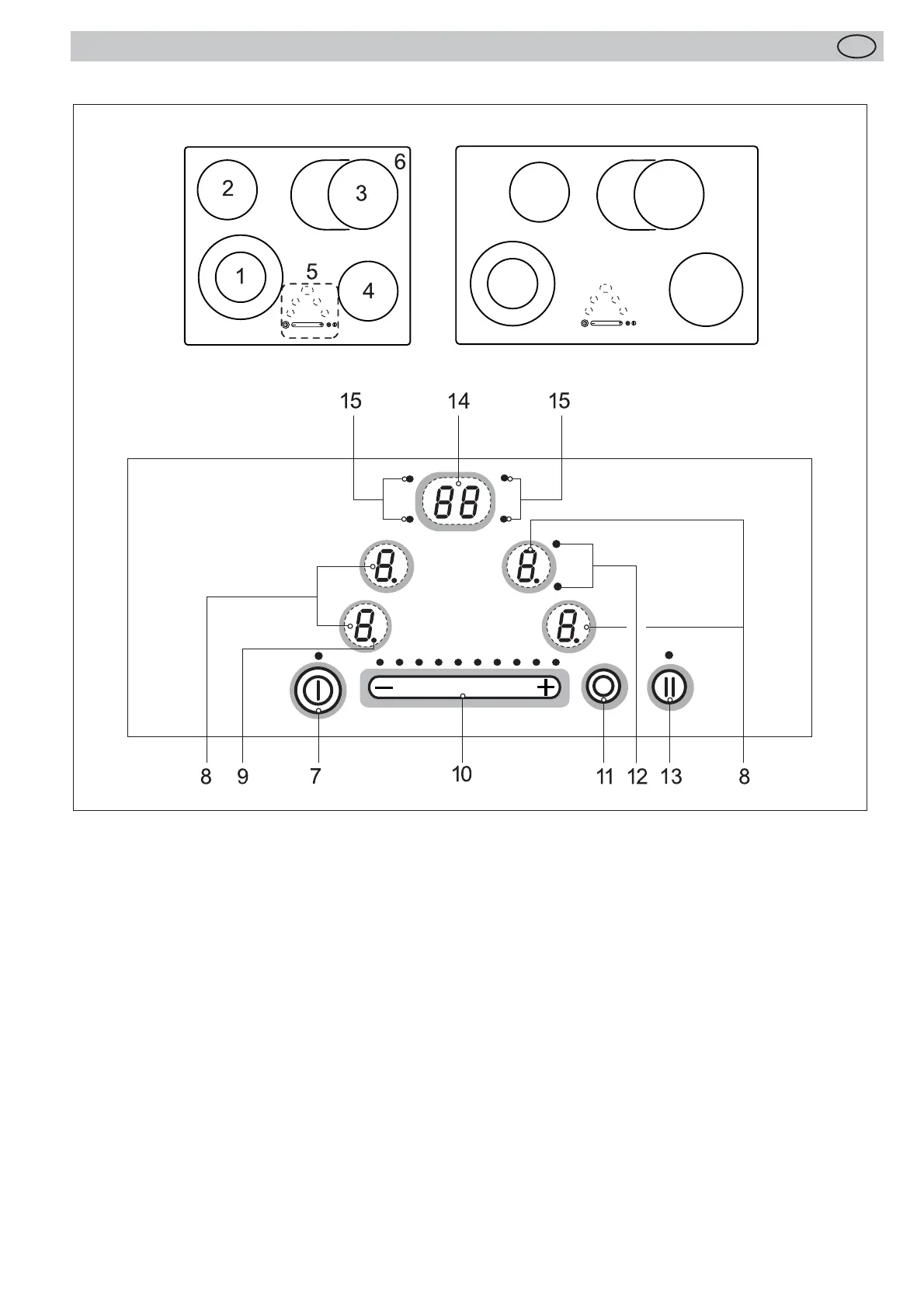 2
3
6
1
5
4

15 14 15

88
8.
8.
8.
8.

8 9 7 10 11 12 13 8